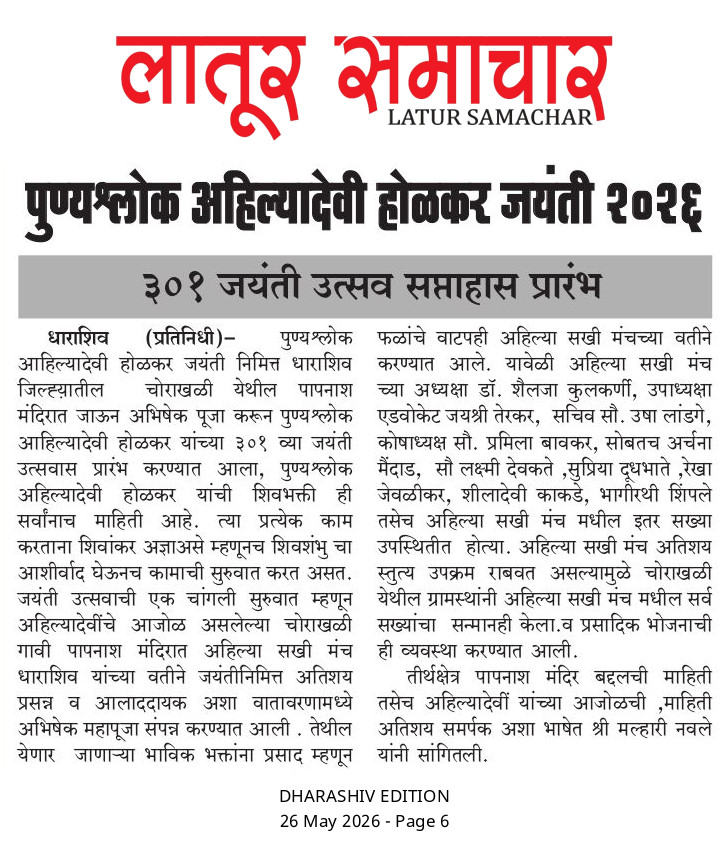 लातूर समाचार
LATUR SAMACHAR

पुण्यश्लोक अहिल्यादेवी होळकर जयंती २०२६

३०१ जयंती उत्सव सप्ताहास प्रारंभ

धाराशिव (प्रतिनिधी)– पुण्यश्लोक आहिल्यादेवी होळकर जयंती निमित्त धाराशिव जिल्ह्यातील चोराखळी येथील पापनाश मंदिरात जाऊन अभिषेक पूजा करून पुण्यश्लोक आहिल्यादेवी होळकर यांच्या ३०१ व्या जयंती उत्सवास प्रारंभ करण्यात आला, पुण्यश्लोक अहिल्यादेवी होळकर यांची शिवभक्ती ही सर्वांनाच माहिती आहे. त्या प्रत्येक काम करताना शिवांकर अज्ञाअसे म्हणूनच शिवशंभु चा आशीर्वाद घेऊनच कामाची सुरुवात करत असत. जयंती उत्सवाची एक चांगली सुरुवात म्हणून अहिल्यादेवींचे आजोळ असलेल्या चोराखळी गावी पापनाश मंदिरात अहिल्या सखी मंच धाराशिव यांच्या वतीने जयंतीनिमित्त अतिशय प्रसन्न व आलाददायक अशा वातावरणामध्ये अभिषेक महापूजा संपन्न करण्यात आली . तेथील येणार जाणाऱ्या भाविक भक्तांना प्रसाद म्हणून फळांचे वाटपही अहिल्या सखी मंचच्या वतीने करण्यात आले. यावेळी अहिल्या सखी मंच च्या अध्यक्षा डॉ. शैलजा कुलकर्णी, उपाध्यक्षा एडवोकेट जयश्री तेरकर, सचिव सौ. उषा लांडगे, कोषाध्यक्ष सौ. प्रमिला बावकर, सोबतच अर्चना मैंदाड, सौ लक्ष्मी देवकते ,सुप्रिया दूधभाते ,रेखा जेवळीकर, शीलादेवी काकडे, भागीरथी शिंपले तसेच अहिल्या सखी मंच मधील इतर सख्या उपस्थितीत होत्या. अहिल्या सखी मंच अतिशय स्तुत्य उपक्रम राबवत असल्यामुळे चोराखळी येथील ग्रामस्थांनी अहिल्या सखी मंच मधील सर्व सख्यांचा सन्मानही केला.व प्रसादिक भोजनाची ही व्यवस्था करण्यात आली.

तीर्थक्षेत्र पापनाश मंदिर बद्दलची माहिती तसेच अहिल्यादेवीं यांच्या आजोळची ,माहिती अतिशय समर्पक अशा भाषेत श्री मल्हारी नवले यांनी सांगितली.

DHARASHIV EDITION
26 May 2026 - Page 6